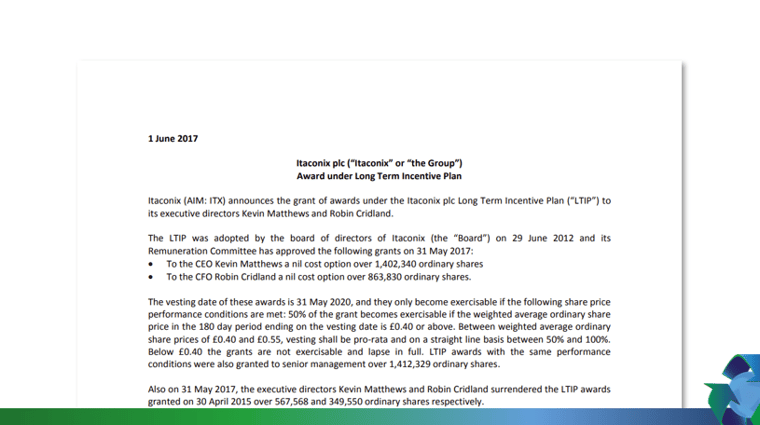 1 June 2017

Itaconix plc ("Itaconix" or "the Group")
Award under Long Term Incentive Plan

Itaconix (AIM: ITX) announces the grant of awards under the Itaconix plc Long Term Incentive Plan ("LTIP") to its executive directors Kevin Matthews and Robin Cridland.

The LTIP was adopted by the board of directors of Itaconix (the "Board") on 29 June 2012 and its Remuneration Committee has approved the following grants on 31 May 2017:
• To the CEO Kevin Matthews a nil cost option over 1,402,340 ordinary shares
• To the CFO Robin Cridland a nil cost option over 863,830 ordinary shares.

The vesting date of these awards is 31 May 2020, and they only become exercisable if the following share price performance conditions are met: 50% of the grant becomes exercisable if the weighted average ordinary share price in the 180 day period ending on the vesting date is £0.40 or above. Between weighted average ordinary share prices of £0.40 and £0.55, vesting shall be pro-rata and on a straight line basis between 50% and 100%. Below £0.40 the grants are not exercisable and lapse in full. LTIP awards with the same performance conditions were also granted to senior management over 1,412,329 ordinary shares.

Also on 31 May 2017, the executive directors Kevin Matthews and Robin Cridland surrendered the LTIP awards granted on 30 April 2015 over 567,568 and 349,550 ordinary shares respectively.